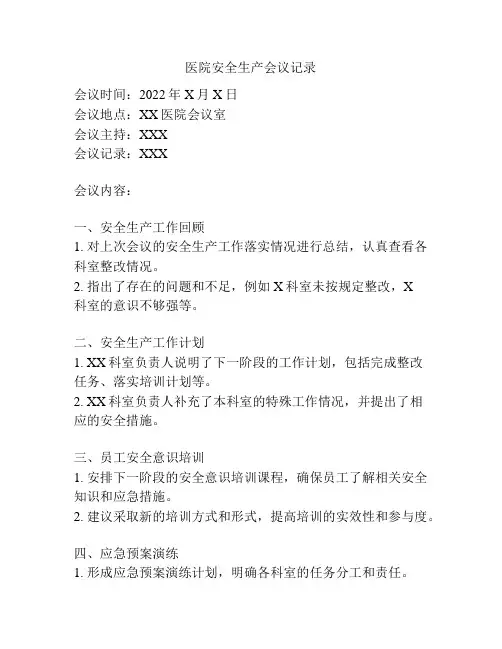 医院安全生产会议记录

会议时间：2022 年 X 月 X 日
会议地点：XX 医院会议室
会议主持：XXX
会议记录：XXX

会议内容：

一、安全生产工作回顾
1. 对上次会议的安全生产工作落实情况进行总结，认真查看各科室整改情况。
2. 指出了存在的问题和不足，例如 X 科室未按规定整改，X 科室的意识不够强等。

二、安全生产工作计划
1. XX 科室负责人说明了下一阶段的工作计划，包括完成整改任务、落实培训计划等。
2. XX 科室负责人补充了本科室的特殊工作情况，并提出了相应的安全措施。

三、员工安全意识培训
1. 安排下一阶段的安全意识培训课程，确保员工了解相关安全知识和应急措施。
2. 建议采取新的培训方式和形式，提高培训的实效性和参与度。

四、应急预案演练
1. 形成应急预案演练计划，明确各科室的任务分工和责任。